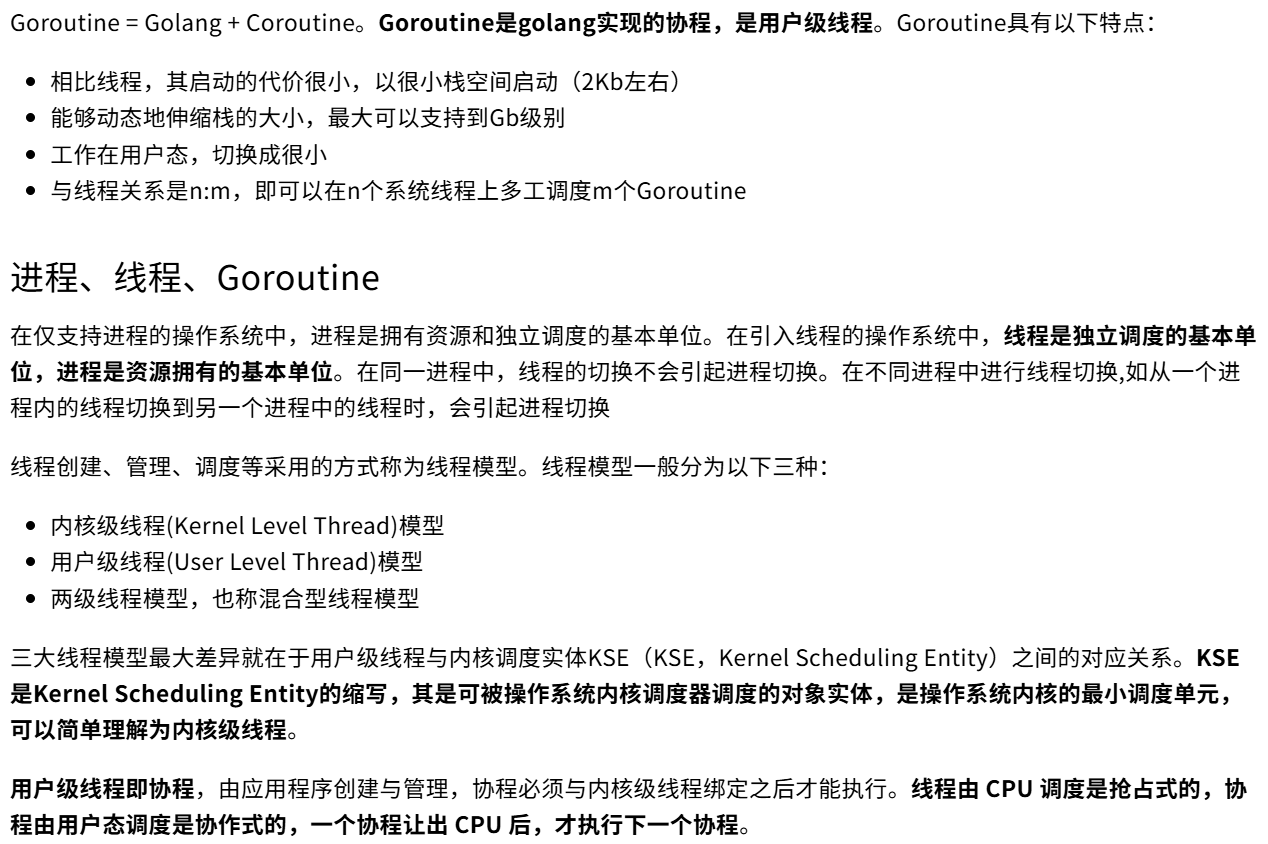 Goroutine = Golang + Coroutine。Goroutine是golang实现的协程，是用户级线程。Goroutine具有以下特点：

• 相比线程，其启动的代价很小，以很小栈空间启动（2Kb左右）
• 能够动态地伸缩栈的大小，最大可以支持到Gb级别
• 工作在用户态，切换成很小
• 与线程关系是n:m，即可以在n个系统线程上多工调度m个Goroutine

进程、线程、Goroutine

在仅支持进程的操作系统中，进程是拥有资源和独立调度的基本单位。在引入线程的操作系统中，线程是独立调度的基本单位，进程是资源拥有的基本单位。在同一进程中，线程的切换不会引起进程切换。在不同进程中进行线程切换,如从一个进程内的线程切换到另一个进程中的线程时，会引起进程切换

线程创建、管理、调度等采用的方式称为线程模型。线程模型一般分为以下三种：

• 内核级线程(Kernel Level Thread)模型
• 用户级线程(User Level Thread)模型
• 两级线程模型，也称混合型线程模型

三大线程模型最大差异就在于用户级线程与内核调度实体KSE（KSE，Kernel Scheduling Entity）之间的对应关系。KSE是Kernel Scheduling Entity的缩写，其是可被操作系统内核调度器调度的对象实体，是操作系统内核的最小调度单元，可以简单理解为内核级线程。

用户级线程即协程，由应用程序创建与管理，协程必须与内核级线程绑定之后才能执行。线程由CPU调度是抢占式的，协程由用户态调度是协作式的，一个协程让出CPU后，才执行下一个协程。